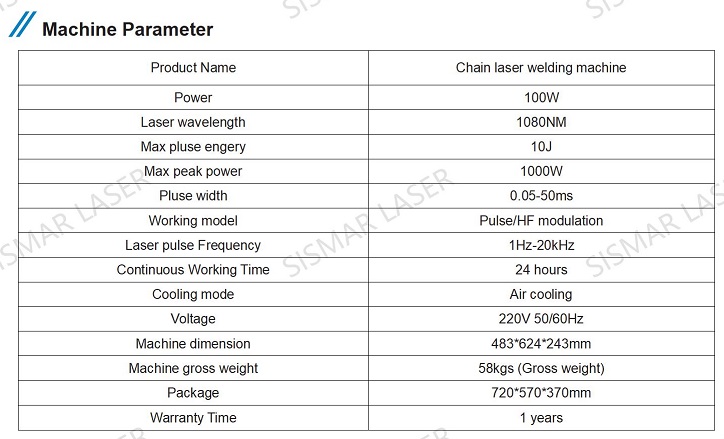 Machine Parameter

| Product Name | Chain laser welding machine |
|---|---|
| Power | 100W |
| Laser wavelength | 1080NM |
| Max pluse engery | 10J |
| Max peak power | 1000W |
| Pluse width | 0.05-50ms |
| Working model | Pulse/HF modulation |
| Laser pulse Frequency | 1Hz-20kHz |
| Continuous Working Time | 24 hours |
| Cooling mode | Air cooling |
| Voltage | 220V 50/60Hz |
| Machine dimension | 483*624*243mm |
| Machine gross weight | 58kgs (Gross weight) |
| Package | 720*570*370mm |
| Warranty Time | 1 years |

SISMAR LASER SISMAR LASER SISMAR LASER